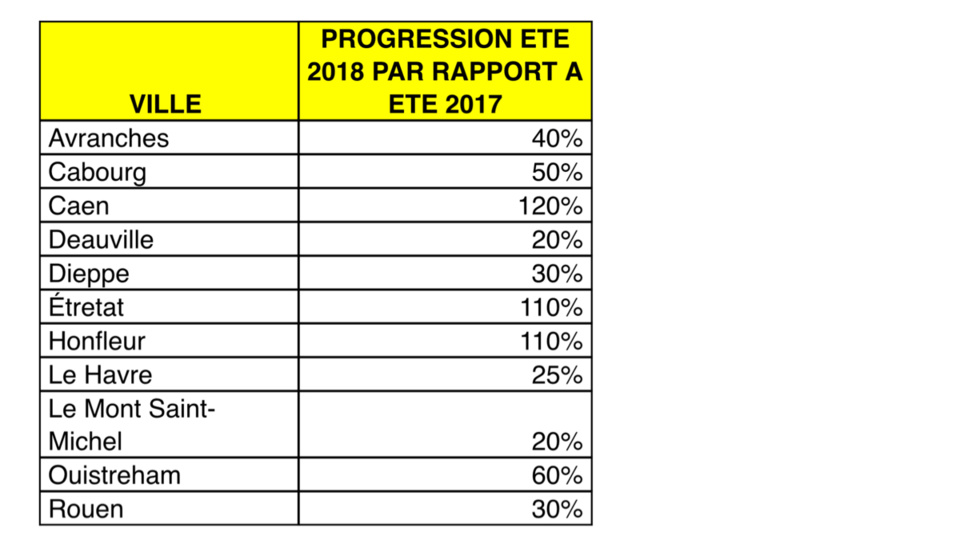 | VILLE | PROGRESSION ETE 2018 PAR RAPPORT A ETE 2017 |
|---|---|
| Avranches | 40% |
| Cabourg | 50% |
| Caen | 120% |
| Deauville | 20% |
| Dieppe | 30% |
| Étretat | 110% |
| Honfleur | 110% |
| Le Havre | 25% |
| Le Mont Saint-Michel | 20% |
| Ouistreham | 60% |
| Rouen | 30% |